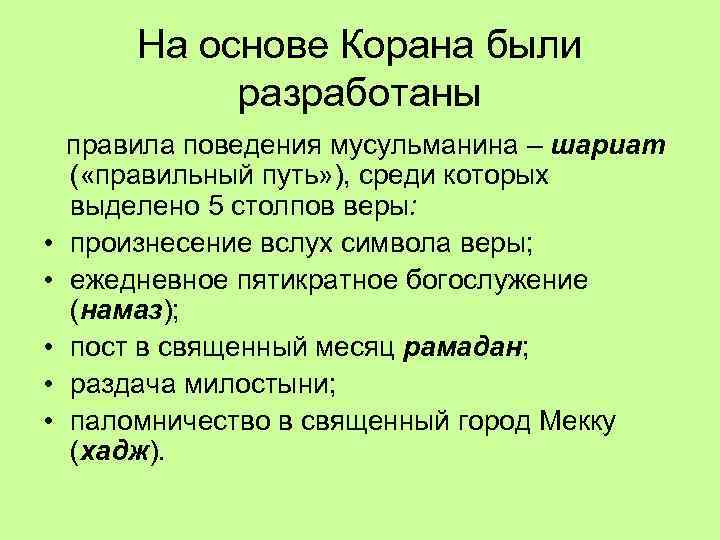 На основе Корана были разработаны

правила поведения мусульманина – шариат («правильный путь»), среди которых выделено 5 столпов веры:

• произнесение вслух символа веры;
• ежедневное пятикратное богослужение (намаз);
• пост в священный месяц рамадан;
• раздача милостыни;
• паломничество в священный город Мекку (хадж).